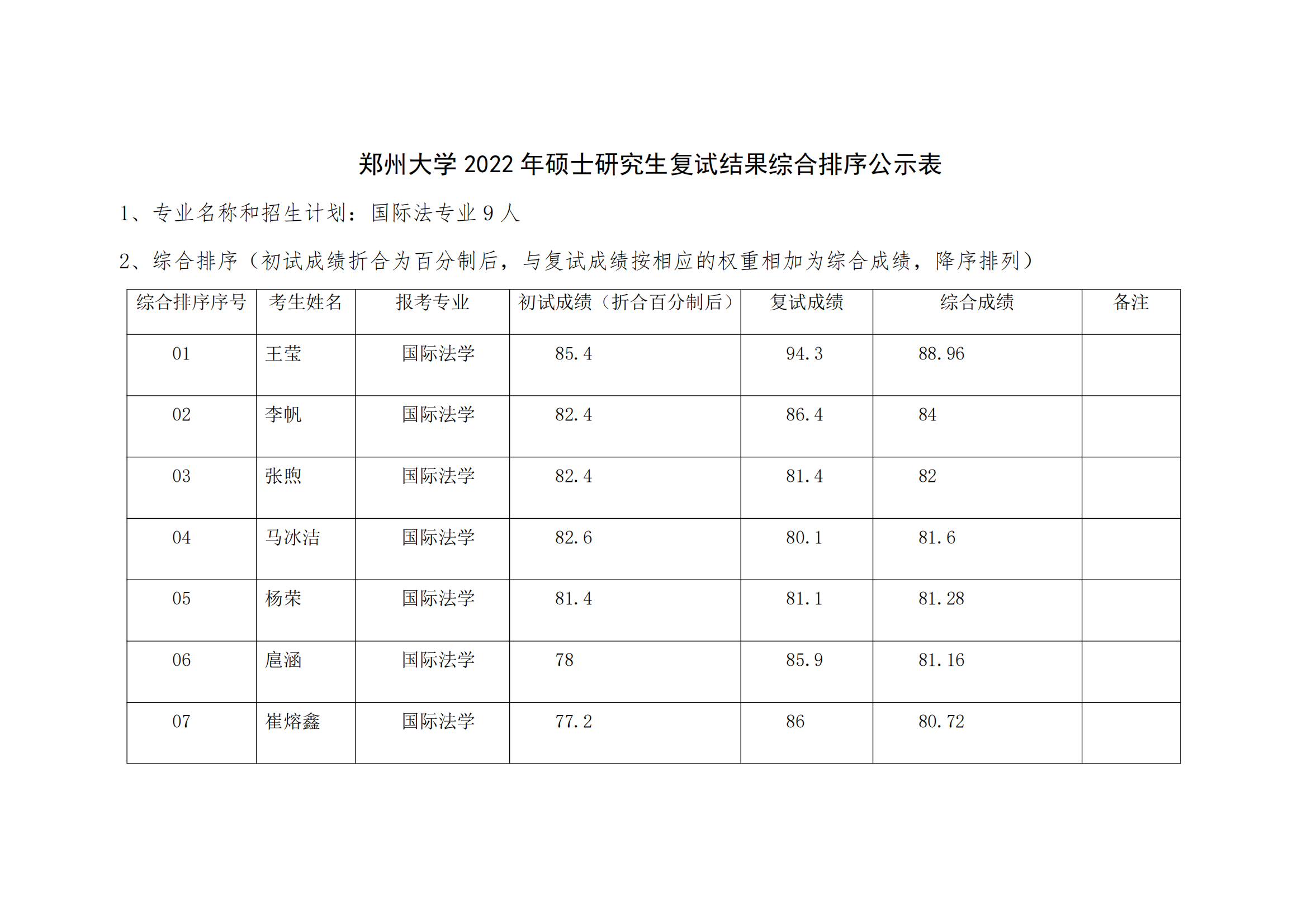 郑州大学 2022 年硕士研究生复试结果综合排序公示表

1、专业名称和招生计划：国际法专业 9 人

2、综合排序（初试成绩折合为百分制后，与复试成绩按相应的权重相加为综合成绩，降序排列）

| 综合排序序号 | 考生姓名 | 报考专业 | 初试成绩（折合百分制后） | 复试成绩 | 综合成绩 | 备注 |
|---|---|---|---|---|---|---|
| 01 | 王莹 | 国际法学 | 85.4 | 94.3 | 88.96 | |
| 02 | 李帆 | 国际法学 | 82.4 | 86.4 | 84 | |
| 03 | 张煦 | 国际法学 | 82.4 | 81.4 | 82 | |
| 04 | 马冰洁 | 国际法学 | 82.6 | 80.1 | 81.6 | |
| 05 | 杨荣 | 国际法学 | 81.4 | 81.1 | 81.28 | |
| 06 | 扈涵 | 国际法学 | 78 | 85.9 | 81.16 | |
| 07 | 崔熔鑫 | 国际法学 | 77.2 | 86 | 80.72 | |